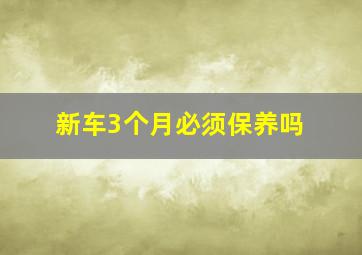 新车3个月必须保养吗